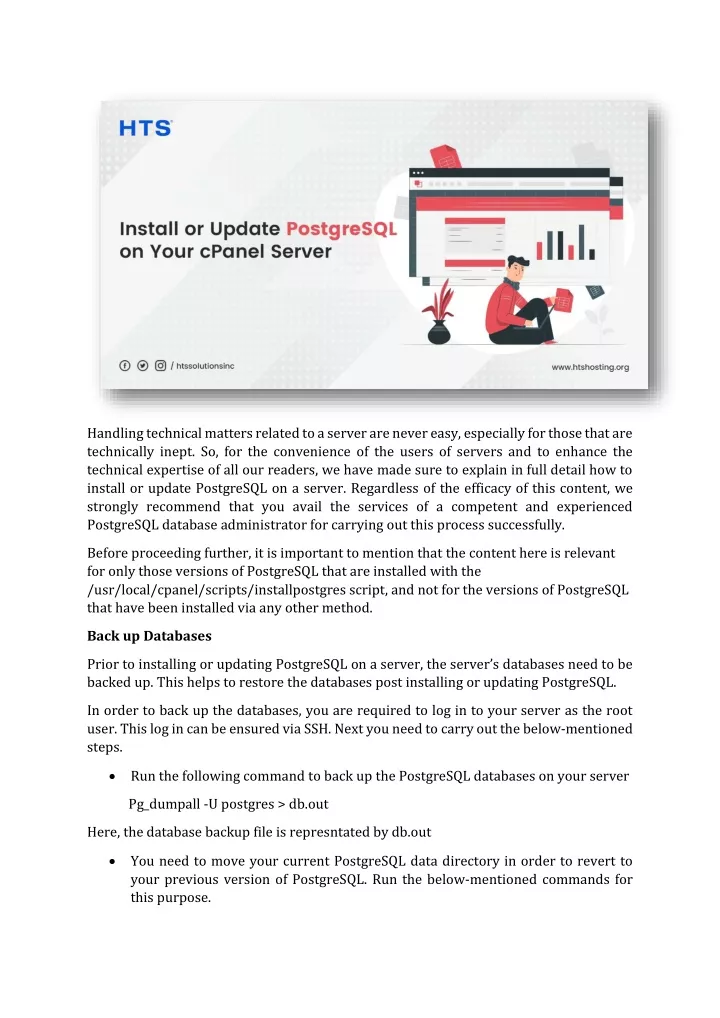 HTS

Install or Update PostgreSQL on Your cPanel Server

/ htssolutionsinc

www.htshosting.org

Handling technical matters related to a server are never easy, especially for those that are technically inept. So, for the convenience of the users of servers and to enhance the technical expertise of all our readers, we have made sure to explain in full detail how to install or update PostgreSQL on a server. Regardless of the efficacy of this content, we strongly recommend that you avail the services of a competent and experienced PostgreSQL database administrator for carrying out this process successfully.

Before proceeding further, it is important to mention that the content here is relevant for only those versions of PostgreSQL that are installed with the /usr/local/cpanel/scripts/installpostgres script, and not for the versions of PostgreSQL that have been installed via any other method.

Back up Databases

Prior to installing or updating PostgreSQL on a server, the server's databases need to be backed up. This helps to restore the databases post installing or updating PostgreSQL.

In order to back up the databases, you are required to log in to your server as the root user. This log in can be ensured via SSH. Next you need to carry out the below-mentioned steps.

• Run the following command to back up the PostgreSQL databases on your server

Pg_dumpall -U postgres > db.out

Here, the database backup file is represntated by db.out

• You need to move your current PostgreSQL data directory in order to revert to your previous version of PostgreSQL. Run the below-mentioned commands for this purpose.